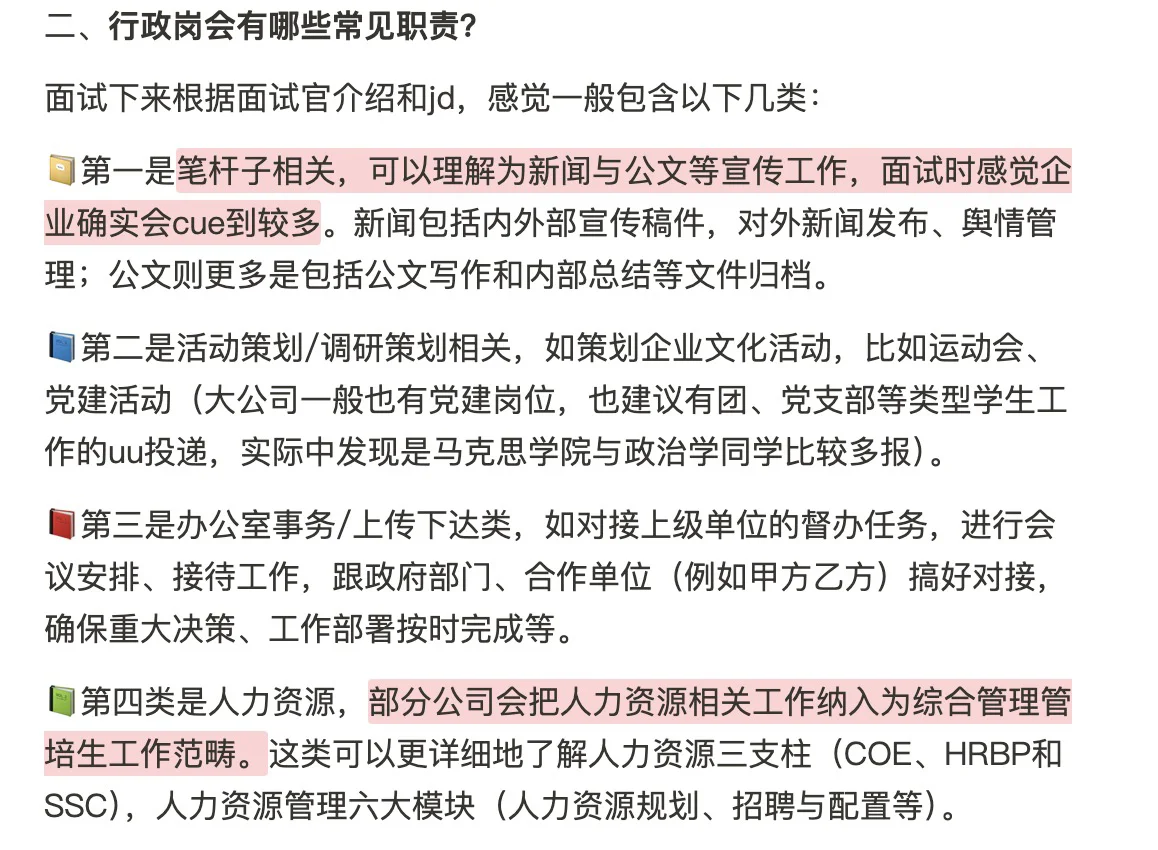 二、行政岗会有哪些常见职责?

面试下来根据面试官介绍和jd，感觉一般包含以下几类：

📒第一是笔杆子相关，可以理解为新闻与公文等宣传工作，面试时感觉企业确实会cue到较多。新闻包括内外部宣传稿件，对外新闻发布、舆情管理；公文则更多是包括公文写作和内部总结等文件归档。

📘第二是活动策划/调研策划相关，如策划企业文化活动，比如运动会、党建活动（大公司一般也有党建岗位，也建议有团、党支部等类型学生工作的uu投递，实际中发现是马克思学院与政治学同学比较多报）。

📕第三是办公室事务/上传下达类，如对接上级单位的督办任务，进行会议安排、接待工作，跟政府部门、合作单位（例如甲方乙方）搞好对接，确保重大决策、工作部署按时完成等。

📗第四类是人力资源，部分公司会把人力资源相关工作纳入为综合管理管培生工作范畴。这类可以更详细地了解人力资源三支柱（COE、HRBP和SSC），人力资源管理六大模块（人力资源规划、招聘与配置等）。